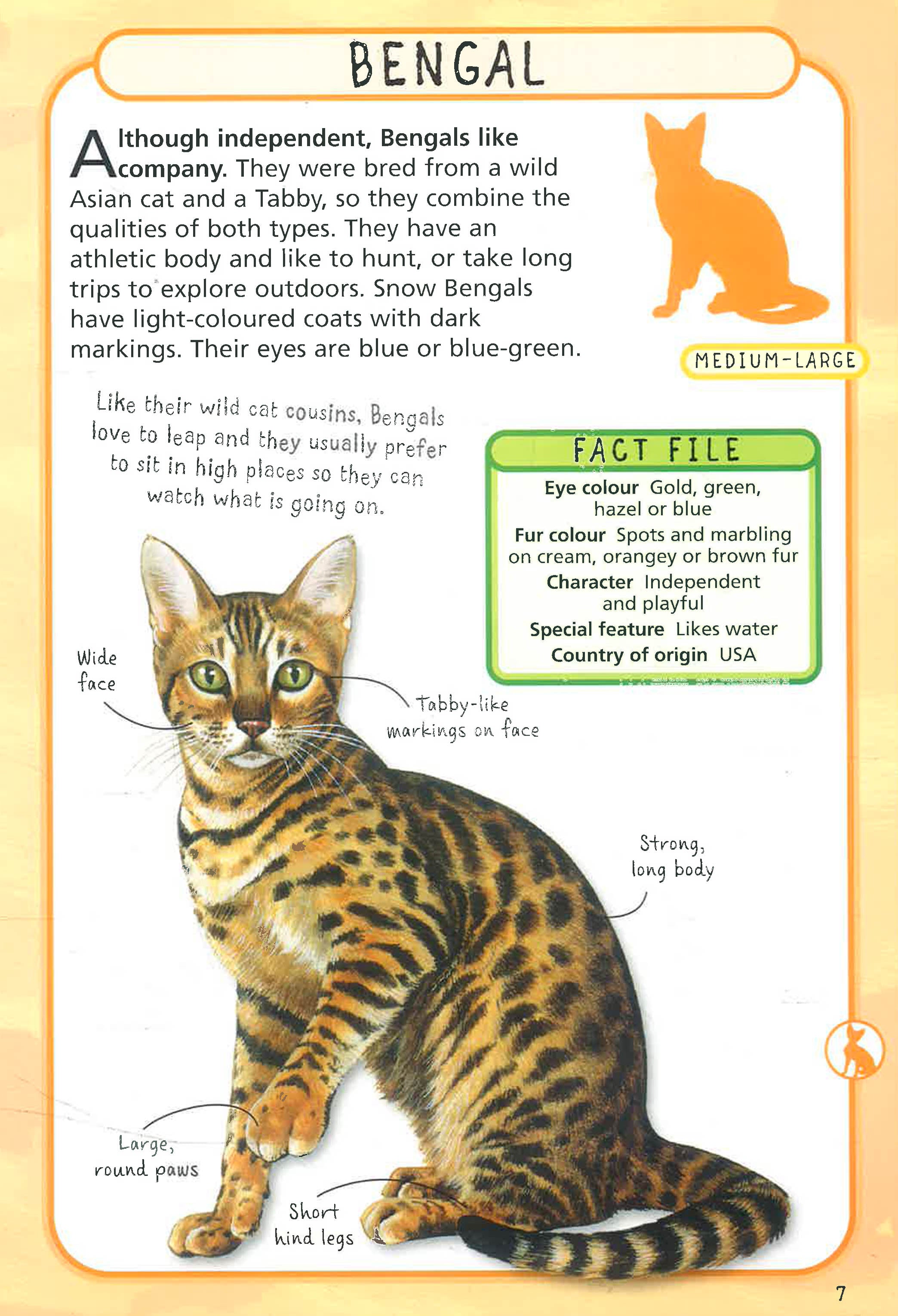 BENGAL

Although independent, Bengals like company. They were bred from a wild Asian cat and a Tabby, so they combine the qualities of both types. They have an athletic body and like to hunt, or take long trips to explore outdoors. Snow Bengals have light-coloured coats with dark markings. Their eyes are blue or blue-green.

MEDIUM-LARGE

Like their wild cat cousins, Bengals love to leap and they usually prefer to sit in high places so they can watch what is going on.

FACT FILE

Eye colour Gold, green, hazel or blue

Fur colour Spots and marbling on cream, orangey or brown fur

Character Independent and playful

Special feature Likes water

Country of origin USA

Wide face

Tabby-like markings on face

Strong, long body

Large, round paws

Short hind legs

7